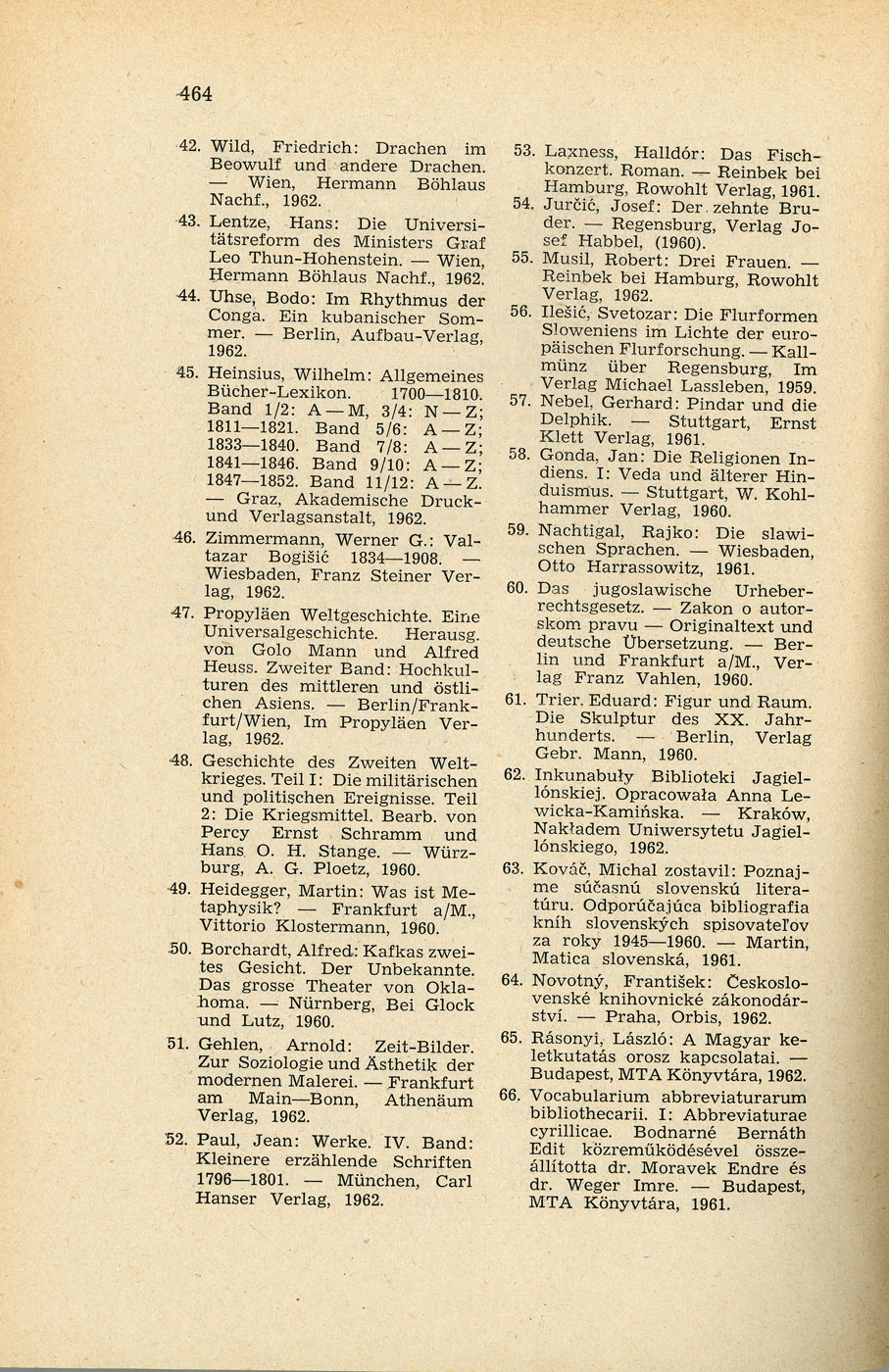 464

42. Wild, Friedrich: Drachen im Beowulf und andere Drachen. — Wien, Hermann Böhlaus Nachf., 1962.

43. Lentze, Hans: Die Universitätsreform des Ministers Graf Leo Thun-Hohenstein. — Wien, Hermann Böhlaus Nachf., 1962.

44. Uhse, Bodo: Im Rhythmus der Conga. Ein kubanischer Sommer. — Berlin, Aufbau-Verlag, 1962.

45. Heinsius, Wilhelm: Allgemeines Bücher-Lexikon. 1700—1810. Band 1/2: A — M, 3/4: N — Z; 1811—1821. Band 5/6: A — Z; 1833—1840. Band 7/8: A — Z; 1841—1846. Band 9/10: A — Z; 1847—1852. Band 11/12: A — Z. — Graz, Akademische Druck- und Verlagsanstalt, 1962.

46. Zimmermann, Werner G.: Valtazar Bogišić 1834—1908. — Wiesbaden, Franz Steiner Verlag, 1962.

47. Propyläen Weltgeschichte. Eine Universalgeschichte. Herausg. von Golo Mann und Alfred Heuss. Zweiter Band: Hochkulturen des mittleren und östlichen Asiens. — Berlin/Frankfurt/Wien, Im Propyläen Verlag, 1962.

48. Geschichte des Zweiten Weltkrieges. Teil I: Die militärischen und politischen Ereignisse. Teil 2: Die Kriegsmittel. Bearb. von Percy Ernst Schramm und Hans O. H. Stange. — Würzburg, A. G. Ploetz, 1960.

49. Heidegger, Martin: Was ist Metaphysik? — Frankfurt a/M., Vittorio Klostermann, 1960.

50. Borchardt, Alfred: Kafkas zweites Gesicht. Der Unbekannte. Das grosse Theater von Oklahoma. — Nürnberg, Bei Glock und Lutz, 1960.

51. Gehlen, Arnold: Zeit-Bilder. Zur Soziologie und Ästhetik der modernen Malerei. — Frankfurt am Main—Bonn, Athenäum Verlag, 1962.

52. Paul, Jean: Werke. IV. Band: Kleinere erzählende Schriften 1796—1801. — München, Carl Hanser Verlag, 1962.

53. Laxness, Halldór: Das Fischkonzert. Roman. — Reinbek bei Hamburg, Rowohlt Verlag, 1961.

54. Jurčić, Josef: Der zehnte Bruder. — Regensburg, Verlag Josef Habbel, (1960).

55. Musil, Robert: Drei Frauen. — Reinbek bei Hamburg, Rowohlt Verlag, 1962.

56. Ilešić, Svetozar: Die Flurformen Sloweniens im Lichte der europäischen Flurforschung. — Kallmünz über Regensburg, Im Verlag Michael Lassleben, 1959.

57. Nebel, Gerhard: Pindar und die Delphik. — Stuttgart, Ernst Klett Verlag, 1961.

58. Gonda, Jan: Die Religionen Indiens. I: Veda und älterer Hinduismus. — Stuttgart, W. Kohlhammer Verlag, 1960.

59. Nachtigal, Rajko: Die slawischen Sprachen. — Wiesbaden, Otto Harrassowitz, 1961.

60. Das jugoslawische Urheberrechtsgesetz. — Zakon o autorskom pravu — Originaltext und deutsche Übersetzung. — Berlin und Frankfurt a/M., Verlag Franz Vahlen, 1960.

61. Trier, Eduard: Figur und Raum. Die Skulptur des XX. Jahrhunderts. — Berlin, Verlag Gebr. Mann, 1960.

62. Inkunabuły Biblioteki Jagiellónskiej. Opracowała Anna Lewicka-Kamińska. — Kraków, Nakładem Uniwersytetu Jagiellónskiego, 1962.

63. Kováč, Michal zostavil: Poznajme súčasnú slovenskú literatúru. Odporúčajúca bibliografia kníh slovenských spisovateľov za roky 1945—1960. — Martin, Matica slovenská, 1961.

64. Novotný, František: Československé knihovnické zákonodárství. — Praha, Orbis, 1962.

65. Rásonyi, László: A Magyar keletkutatás orosz kapcsolatai. — Budapest, MTA Könyvtára, 1962.

66. Vocabularium abbreviaturarum bibliothecarii. I: Abbreviaturae cyrillicae. Bodnarné Bernáth Edit közreműködésével összeállította dr. Moravek Endre és dr. Weger Imre. — Budapest, MTA Könyvtára, 1961.